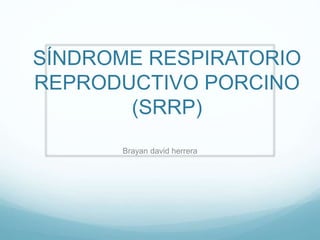 SÍNDROME RESPIRATORIO REPRODUCTIVO PORCINO (SRRP)

Brayan david herrera